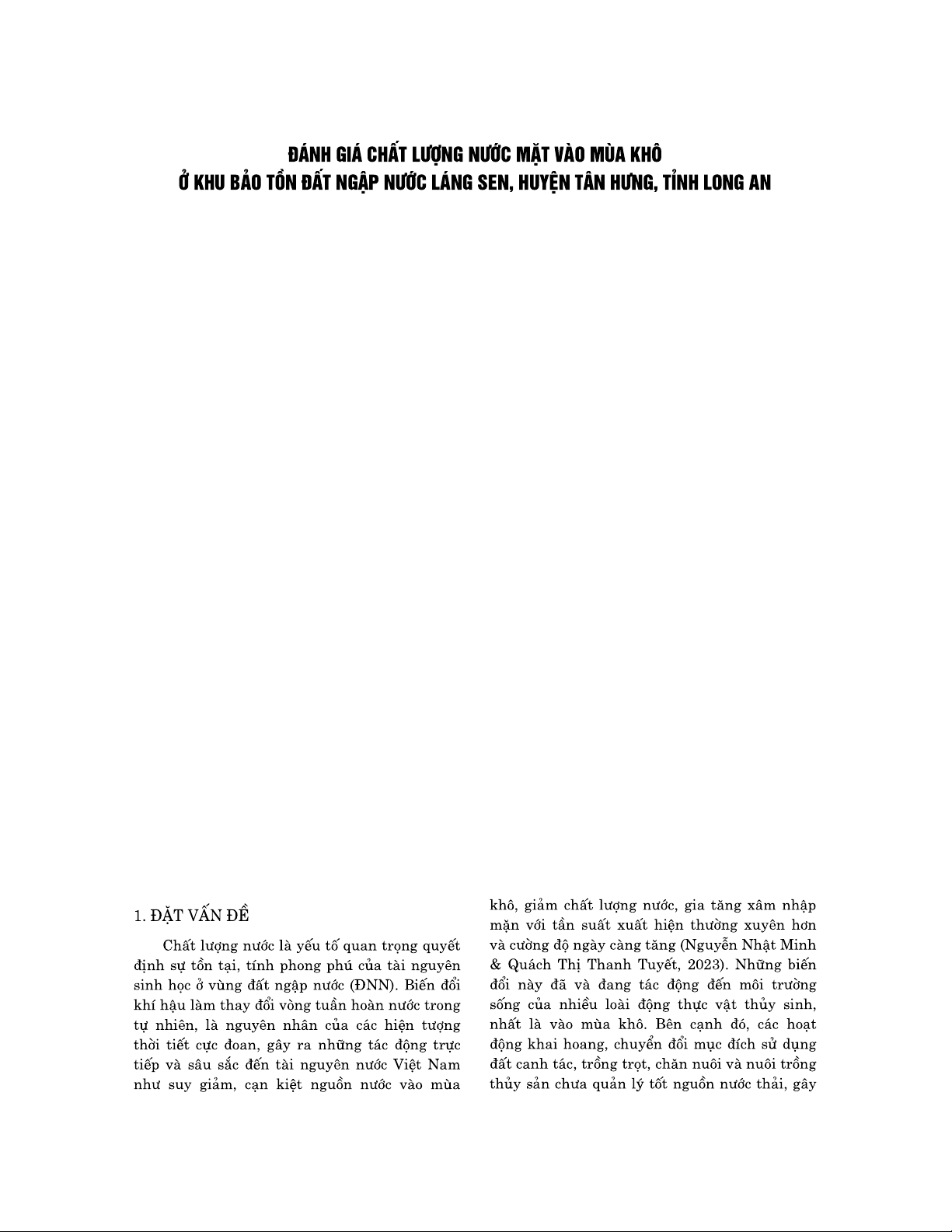 ĐÁNH GIÁ CHẤT LƯỢNG NƯỚC MẶT VÀO MÙA KHÔ
Ở KHU BẢO TỒN ĐẤT NGẬP NƯỚC LÁNG SEN, HUYỆN TÂN HƯNG, TỈNH LONG AN

1. ĐẶT VẤN ĐỀ

Chất lượng nước là yếu tố quan trọng quyết định sự tồn tại, tính phong phú của tài nguyên sinh học ở vùng đất ngập nước (ĐNN). Biến đổi khí hậu làm thay đổi vòng tuần hoàn nước trong tự nhiên, là nguyên nhân của các hiện tượng thời tiết cực đoan, gây ra những tác động trực tiếp và sâu sắc đến tài nguyên nước Việt Nam như suy giảm, cạn kiệt nguồn nước vào mùa khô, giảm chất lượng nước, gia tăng xâm nhập mặn với tần suất xuất hiện thường xuyên hơn và cường độ ngày càng tăng (Nguyễn Nhật Minh & Quách Thị Thanh Tuyết, 2023). Những biến đổi này đã và đang tác động đến môi trường sống của nhiều loài động thực vật thủy sinh, nhất là vào mùa khô. Bên cạnh đó, các hoạt động khai hoang, chuyển đổi mục đích sử dụng đất canh tác, trồng trọt, chăn nuôi và nuôi trồng thủy sản chưa quản lý tốt nguồn nước thải, gây